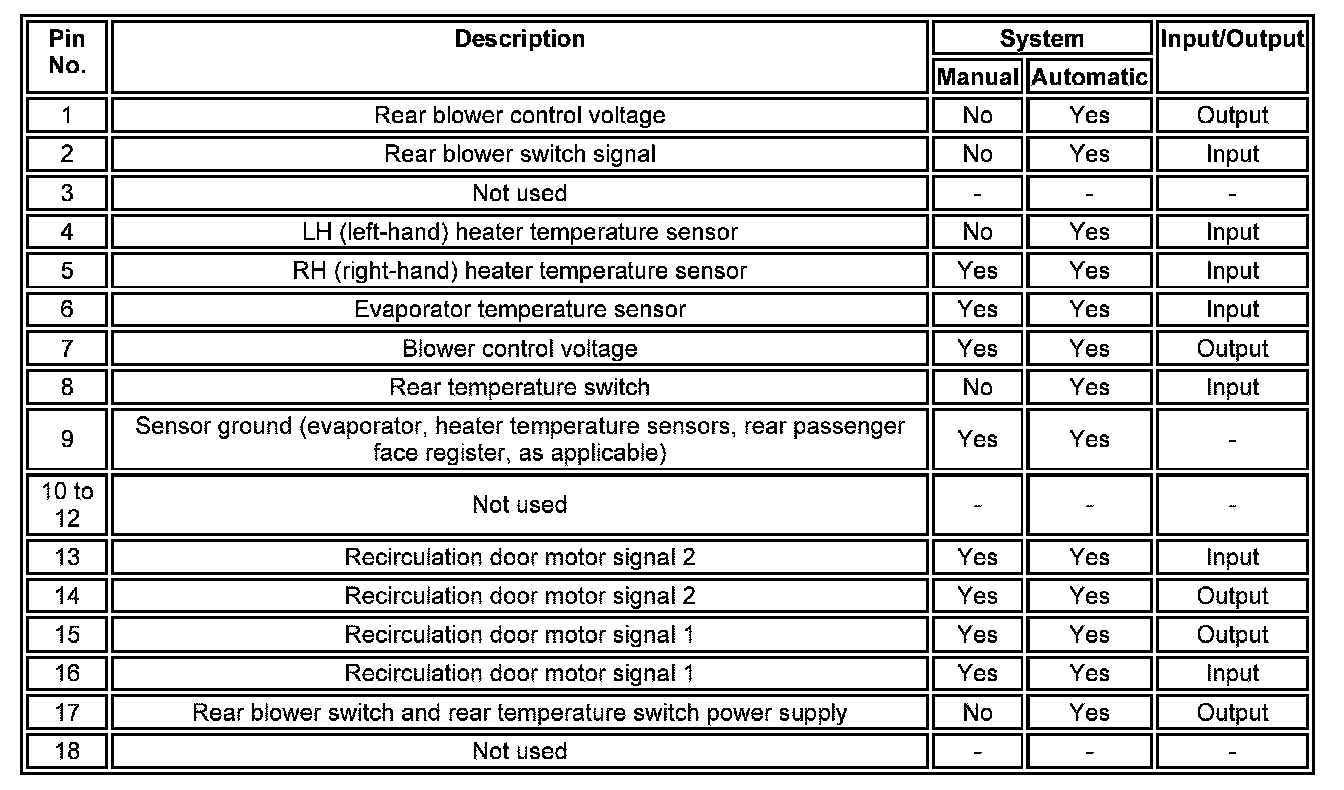 | Pin No. | Description | System Manual | System Automatic | Input/Output |
|---|---|---|---|---|
| 1 | Rear blower control voltage | No | Yes | Output |
| 2 | Rear blower switch signal | No | Yes | Input |
| 3 | Not used | - | - | - |
| 4 | LH (left-hand) heater temperature sensor | No | Yes | Input |
| 5 | RH (right-hand) heater temperature sensor | Yes | Yes | Input |
| 6 | Evaporator temperature sensor | Yes | Yes | Input |
| 7 | Blower control voltage | Yes | Yes | Output |
| 8 | Rear temperature switch | No | Yes | Input |
| 9 | Sensor ground (evaporator, heater temperature sensors, rear passenger face register, as applicable) | Yes | Yes | - |
| 10 to 12 | Not used | - | - | - |
| 13 | Recirculation door motor signal 2 | Yes | Yes | Input |
| 14 | Recirculation door motor signal 2 | Yes | Yes | Output |
| 15 | Recirculation door motor signal 1 | Yes | Yes | Output |
| 16 | Recirculation door motor signal 1 | Yes | Yes | Input |
| 17 | Rear blower switch and rear temperature switch power supply | No | Yes | Output |
| 18 | Not used | - | - | - |